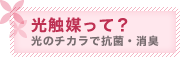 光触媒って？
光のチカラで抗菌・消臭